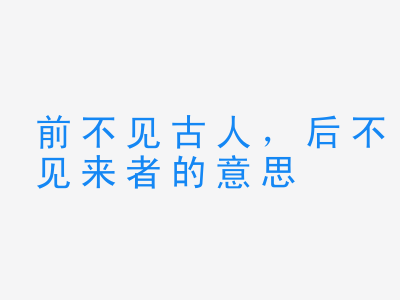 前不见古人，后不见来者的意思